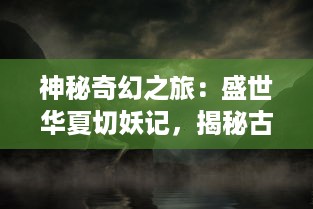 神秘奇幻之旅：盛世华夏切妖记，揭秘古